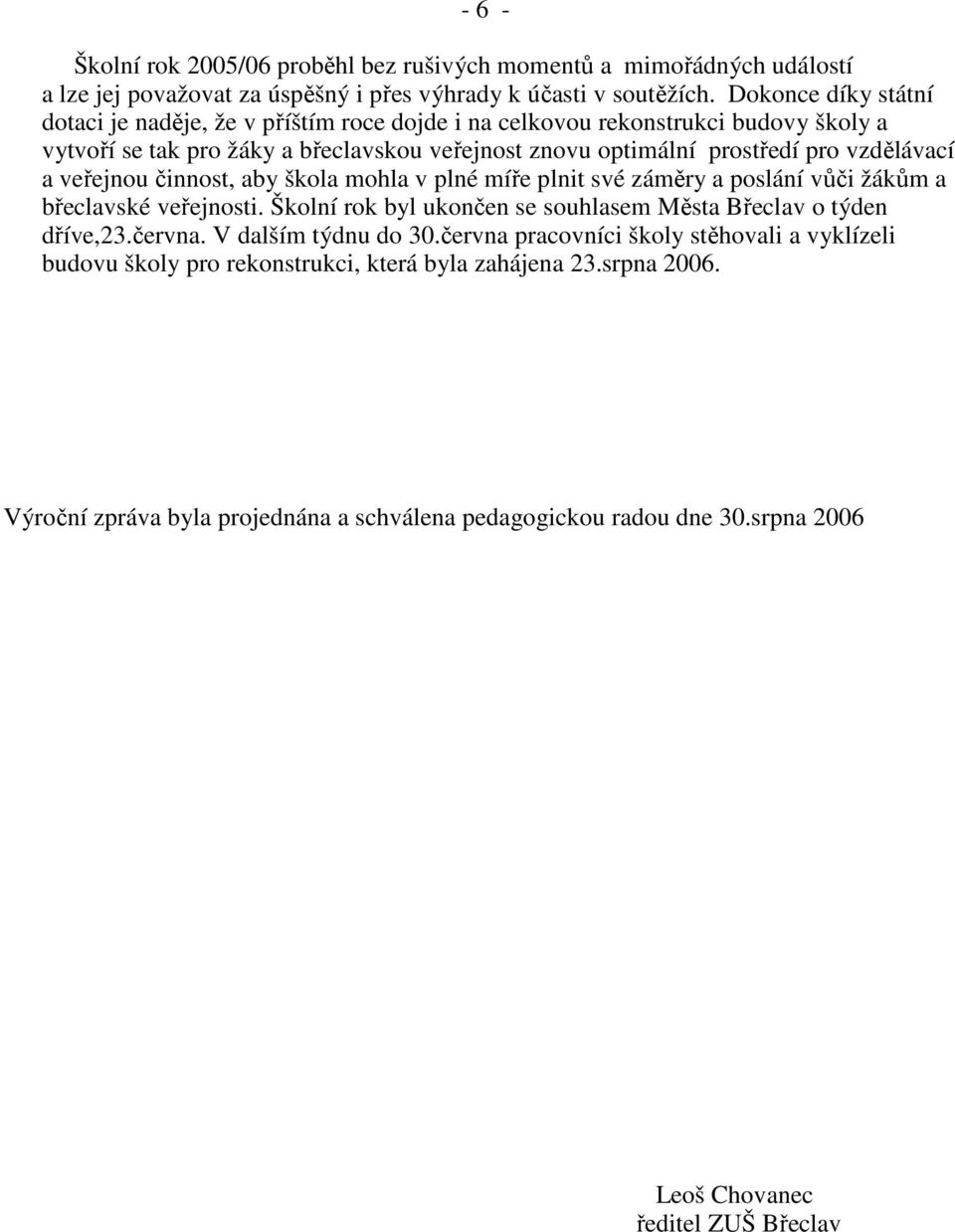 - 6 -

Školní rok 2005/06 proběhl bez rušivých momentů a mimořádných událostí a lze jej považovat za úspěšný i přes výhrady k účasti v soutěžích. Dokonce díky státní dotaci je naděje, že v příštím roce dojde i na celkovou rekonstrukci budovy školy a vytvoří se tak pro žáky a břeclavskou veřejnost znovu optimální prostředí pro vzdělávací a veřejnou činnost, aby škola mohla v plné míře plnit své záměry a poslání vůči žákům a břeclavské veřejnosti. Školní rok byl ukončen se souhlasem Města Břeclav o týden dříve,23.června. V dalším týdnu do 30.června pracovníci školy stěhovali a vyklízeli budovu školy pro rekonstrukci, která byla zahájena 23.srpna 2006.

Výroční zpráva byla projednána a schválena pedagogickou radou dne 30.srpna 2006

Leoš Chovanec
ředitel ZUŠ Břeclav